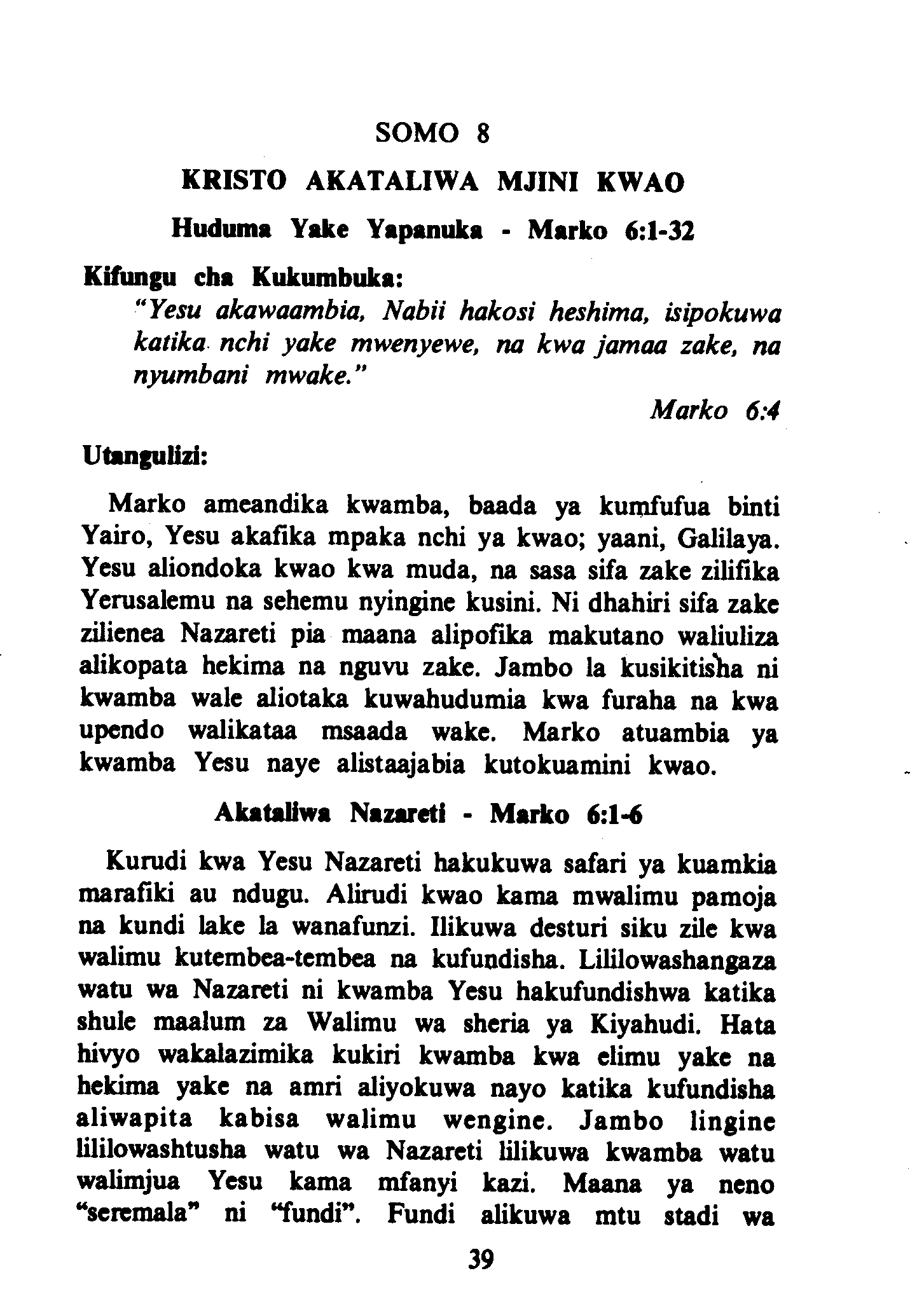 SOMO 8

KRISTO AKATALIWA MJINI KWAO

Huduma Yake Yapanuka - Marko 6:1-32

Kifungu cha Kukumbuka:

"Yesu akawaambia, Nabii hakosi heshima, isipokuwa katika nchi yake mwenyewe, na kwa jamaa zake, na nyumbani mwake."

Marko 6:4

Utangulizi:

Marko ameandika kwamba, baada ya kumfufua binti Yairo, Yesu akafika mpaka nchi ya kwao; yaani, Galilaya. Yesu aliondoka kwao kwa muda, na sasa sifa zake zilifika Yerusalemu na sehemu nyingine kusini. Ni dhahiri sifa zake zilienea Nazareti pia maana alipofika makutano waliuliza alikopata hekima na nguvu zake. Jambo la kusikitisha ni kwamba wale aliotaka kuwahudumia kwa furaha na kwa upendo walikataa msaada wake. Marko atuambia ya kwamba Yesu naye alistaajabia kutokuamini kwao.

Akataliwa Nazareti - Marko 6:1-6

Kurudi kwa Yesu Nazareti hakukuwa safari ya kuamkia marafiki au ndugu. Alirudi kwao kama mwalimu pamoja na kundi lake la wanafunzi. Ilikuwa desturi siku zile kwa walimu kutembea-tembea na kufundisha. Lililowashangaza watu wa Nazareti ni kwamba Yesu hakufundishwa katika shule maalum za Walimu wa sheria ya Kiyahudi. Hata hivyo wakalazimika kukiri kwamba kwa elimu yake na hekima yake na amri aliyokuwa nayo katika kufundisha aliwapita kabisa walimu wengine. Jambo lingine lililowashtusha watu wa Nazareti lilikuwa kwamba watu walimjua Yesu kama mfanyi kazi. Maana ya neno "seremala" ni "fundi". Fundi alikuwa mtu stadi wa

39